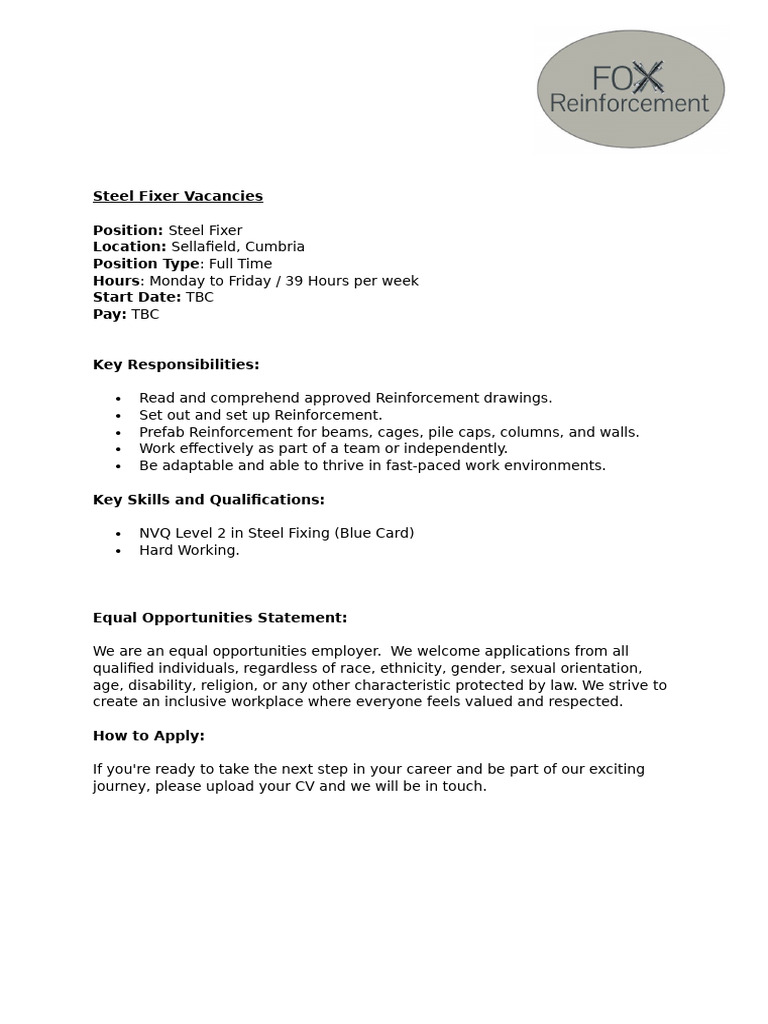 FOX
Reinforcement

Steel Fixer Vacancies

Position: Steel Fixer
Location: Sellafield, Cumbria
Position Type: Full Time
Hours: Monday to Friday / 39 Hours per week
Start Date: TBC
Pay: TBC

Key Responsibilities:

- Read and comprehend approved Reinforcement drawings.
- Set out and set up Reinforcement.
- Prefab Reinforcement for beams, cages, pile caps, columns, and walls.
- Work effectively as part of a team or independently.
- Be adaptable and able to thrive in fast-paced work environments.

Key Skills and Qualifications:

- NVQ Level 2 in Steel Fixing (Blue Card)
- Hard Working.

Equal Opportunities Statement:

We are an equal opportunities employer. We welcome applications from all qualified individuals, regardless of race, ethnicity, gender, sexual orientation, age, disability, religion, or any other characteristic protected by law. We strive to create an inclusive workplace where everyone feels valued and respected.

How to Apply:

If you're ready to take the next step in your career and be part of our exciting journey, please upload your CV and we will be in touch.